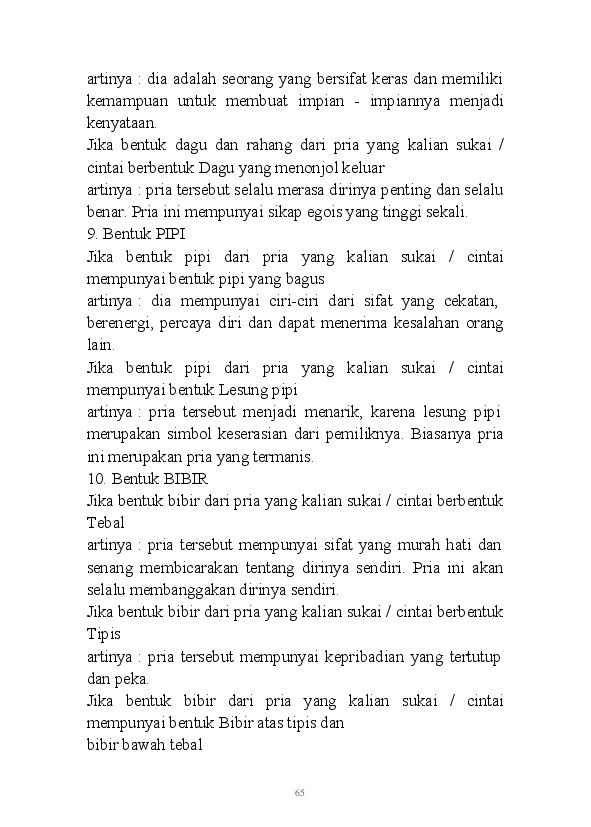 artinya : dia adalah seorang yang bersifat keras dan memiliki kemampuan untuk membuat impian - impiannya menjadi kenyataan.
Jika bentuk dagu dan rahang dari pria yang kalian sukai / cintai berbentuk Dagu yang menonjol keluar
artinya : pria tersebut selalu merasa dirinya penting dan selalu benar. Pria ini mempunyai sikap egois yang tinggi sekali.
9. Bentuk PIPI
Jika bentuk pipi dari pria yang kalian sukai / cintai mempunyai bentuk pipi yang bagus
artinya : dia mempunyai ciri-ciri dari sifat yang cekatan, berenergi, percaya diri dan dapat menerima kesalahan orang lain.
Jika bentuk pipi dari pria yang kalian sukai / cintai mempunyai bentuk Lesung pipi
artinya : pria tersebut menjadi menarik, karena lesung pipi merupakan simbol keserasian dari pemiliknya. Biasanya pria ini merupakan pria yang termanis.
10. Bentuk BIBIR
Jika bentuk bibir dari pria yang kalian sukai / cintai berbentuk Tebal
artinya : pria tersebut mempunyai sifat yang murah hati dan senang membicarakan tentang dirinya sendiri. Pria ini akan selalu membanggakan dirinya sendiri.
Jika bentuk bibir dari pria yang kalian sukai / cintai berbentuk Tipis
artinya : pria tersebut mempunyai kepribadian yang tertutup dan peka.
Jika bentuk bibir dari pria yang kalian sukai / cintai mempunyai bentuk Bibir atas tipis dan
bibir bawah tebal

65